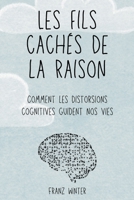 LES FILS CACHÉS DE LA RAISON

COMMENT LES DISTORSIONS COGNITIVES GUIDENT NOS VIES

FRANZ WINTER